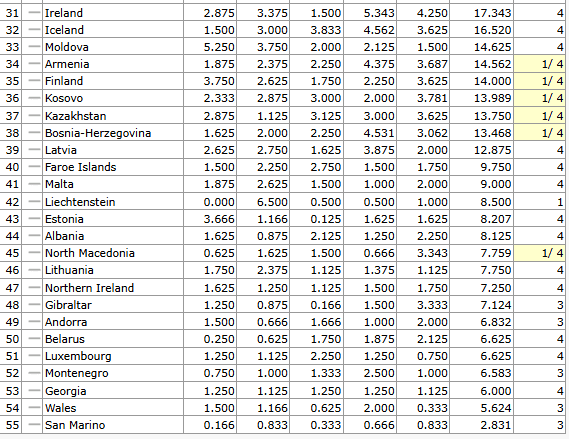 | 31 | — | Ireland | 2.875 | 3.375 | 1.500 | 5.343 | 4.250 | 17.343 | 4 |
|---|---|---|---|---|---|---|---|---|---|
| 32 | — | Iceland | 1.500 | 3.000 | 3.833 | 4.562 | 3.625 | 16.520 | 4 |
| 33 | — | Moldova | 5.250 | 3.750 | 2.000 | 2.125 | 1.500 | 14.625 | 4 |
| 34 | — | Armenia | 1.875 | 2.375 | 2.250 | 4.375 | 3.687 | 14.562 | 1/ 4 |
| 35 | — | Finland | 3.750 | 2.625 | 1.750 | 2.250 | 3.625 | 14.000 | 1/ 4 |
| 36 | — | Kosovo | 2.333 | 2.875 | 3.000 | 2.000 | 3.781 | 13.989 | 1/ 4 |
| 37 | — | Kazakhstan | 2.875 | 1.125 | 3.125 | 3.000 | 3.625 | 13.750 | 1/ 4 |
| 38 | — | Bosnia-Herzegovina | 1.625 | 2.000 | 2.250 | 4.531 | 3.062 | 13.468 | 1/ 4 |
| 39 | — | Latvia | 2.625 | 2.750 | 1.625 | 3.875 | 2.000 | 12.875 | 4 |
| 40 | — | Faroe Islands | 1.500 | 2.250 | 2.750 | 1.500 | 1.750 | 9.750 | 4 |
| 41 | — | Malta | 1.875 | 2.625 | 1.500 | 1.000 | 2.000 | 9.000 | 4 |
| 42 | — | Liechtenstein | 0.000 | 6.500 | 0.500 | 0.500 | 1.000 | 8.500 | 1 |
| 43 | — | Estonia | 3.666 | 1.166 | 0.125 | 1.625 | 1.625 | 8.207 | 4 |
| 44 | — | Albania | 1.625 | 0.875 | 2.125 | 1.250 | 2.250 | 8.125 | 4 |
| 45 | — | North Macedonia | 0.625 | 1.625 | 1.500 | 0.666 | 3.343 | 7.759 | 1/ 4 |
| 46 | — | Lithuania | 1.750 | 2.375 | 1.125 | 1.375 | 1.125 | 7.750 | 4 |
| 47 | — | Northern Ireland | 1.625 | 1.250 | 1.125 | 1.500 | 1.750 | 7.250 | 4 |
| 48 | — | Gibraltar | 1.250 | 0.875 | 0.166 | 1.500 | 3.333 | 7.124 | 3 |
| 49 | — | Andorra | 1.500 | 0.666 | 1.666 | 1.000 | 2.000 | 6.832 | 3 |
| 50 | — | Belarus | 0.250 | 0.625 | 1.750 | 1.875 | 2.125 | 6.625 | 4 |
| 51 | — | Luxembourg | 1.250 | 1.125 | 2.250 | 1.250 | 0.750 | 6.625 | 4 |
| 52 | — | Montenegro | 0.750 | 1.000 | 1.333 | 2.500 | 1.000 | 6.583 | 3 |
| 53 | — | Georgia | 1.250 | 1.125 | 1.250 | 1.250 | 1.125 | 6.000 | 4 |
| 54 | — | Wales | 1.500 | 1.166 | 0.625 | 2.000 | 0.333 | 5.624 | 3 |
| 55 | — | San Marino | 0.166 | 0.833 | 0.333 | 0.666 | 0.833 | 2.831 | 3 |